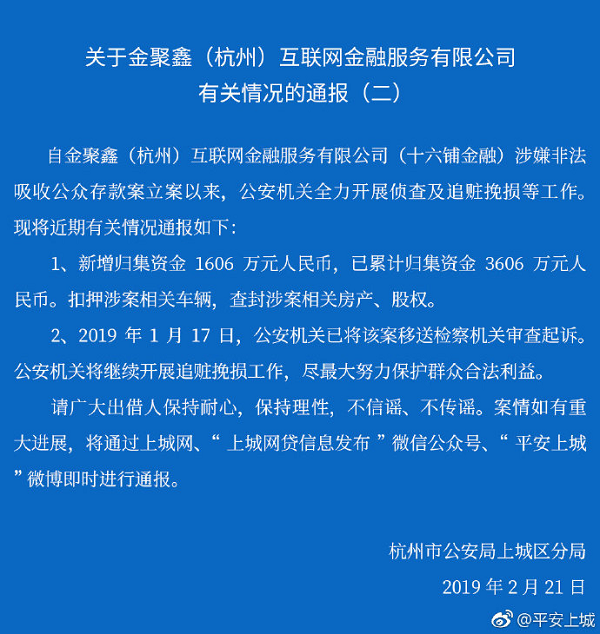 关于金聚鑫（杭州）互联网金融服务有限公司
有关情况的通报（二）

自金聚鑫（杭州）互联网金融服务有限公司（十六铺金融）涉嫌非法吸收公众存款案立案以来，公安机关全力开展侦查及追赃挽损等工作。现将近期有关情况通报如下：

1、新增归集资金 1606 万元人民币，已累计归集资金 3606 万元人民币。扣押涉案相关车辆，查封涉案相关房产、股权。

2、2019 年 1 月 17 日，公安机关已将该案移送检察机关审查起诉。公安机关将继续开展追赃挽损工作，尽最大努力保护群众合法利益。

请广大出借人保持耐心，保持理性，不信谣、不传谣。案情如有重大进展，将通过上城网、“ 上城网贷信息发布 ”微信公众号、“ 平安上城 ”微博即时进行通报。

杭州市公安局上城区分局
2019 年 2 月 21 日

@平安上城